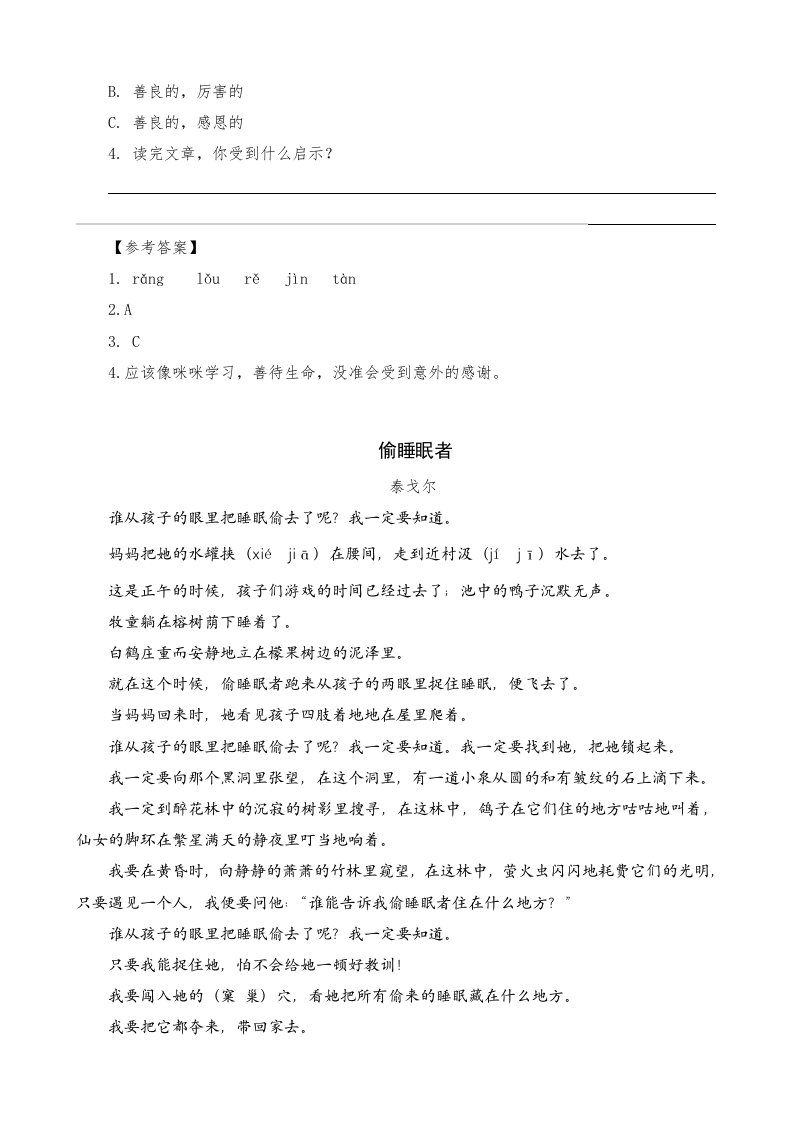 B. 善良的，厉害的

C. 善良的，感恩的

4. 读完文章，你受到什么启示？

【参考答案】

1. rǎng　lǒu　rě　jìn　tàn

2.A

3. C

4.应该像咪咪学习，善待生命，没准会受到意外的感谢。

偷睡眠者

泰戈尔

谁从孩子的眼里把睡眠偷去了呢？我一定要知道。

妈妈把她的水罐挟（xié　jiā）在腰间，走到近村汲（jí　jī）水去了。

这是正午的时候，孩子们游戏的时间已经过去了；池中的鸭子沉默无声。

牧童躺在榕树荫下睡着了。

白鹤庄重而安静地立在檬果树边的泥泽里。

就在这个时候，偷睡眠者跑来从孩子的两眼里捉住睡眠，便飞去了。

当妈妈回来时，她看见孩子四肢着地地在屋里爬着。

谁从孩子的眼里把睡眠偷去了呢？我一定要知道。我一定要找到她，把她锁起来。

我一定要向那个黑洞里张望，在这个洞里，有一道小泉从圆的和有皱纹的石上滴下来。

我一定到醉花林中的沉寂的树影里搜寻，在这林中，鸽子在它们住的地方咕咕地叫着，仙女的脚环在繁星满天的静夜里叮当地响着。

我要在黄昏时，向静静的萧萧的竹林里窥望，在这林中，萤火虫闪闪地耗费它们的光明，只要遇见一个人，我便要问他："谁能告诉我偷睡眠者住在什么地方？"

谁从孩子的眼里把睡眠偷去了呢？我一定要知道。

只要我能捉住她，怕不会给她一顿好教训！

我要闯入她的（窠　巢）穴，看她把所有偷来的睡眠藏在什么地方。

我要把它都夺来，带回家去。